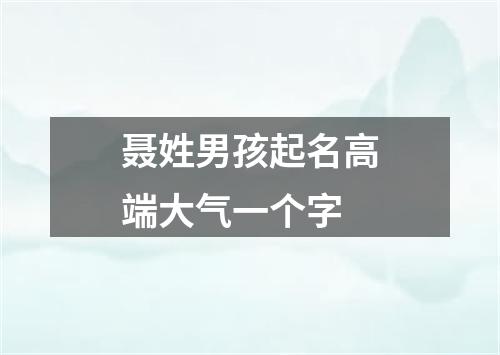 聂姓男孩起名高端大气一个字